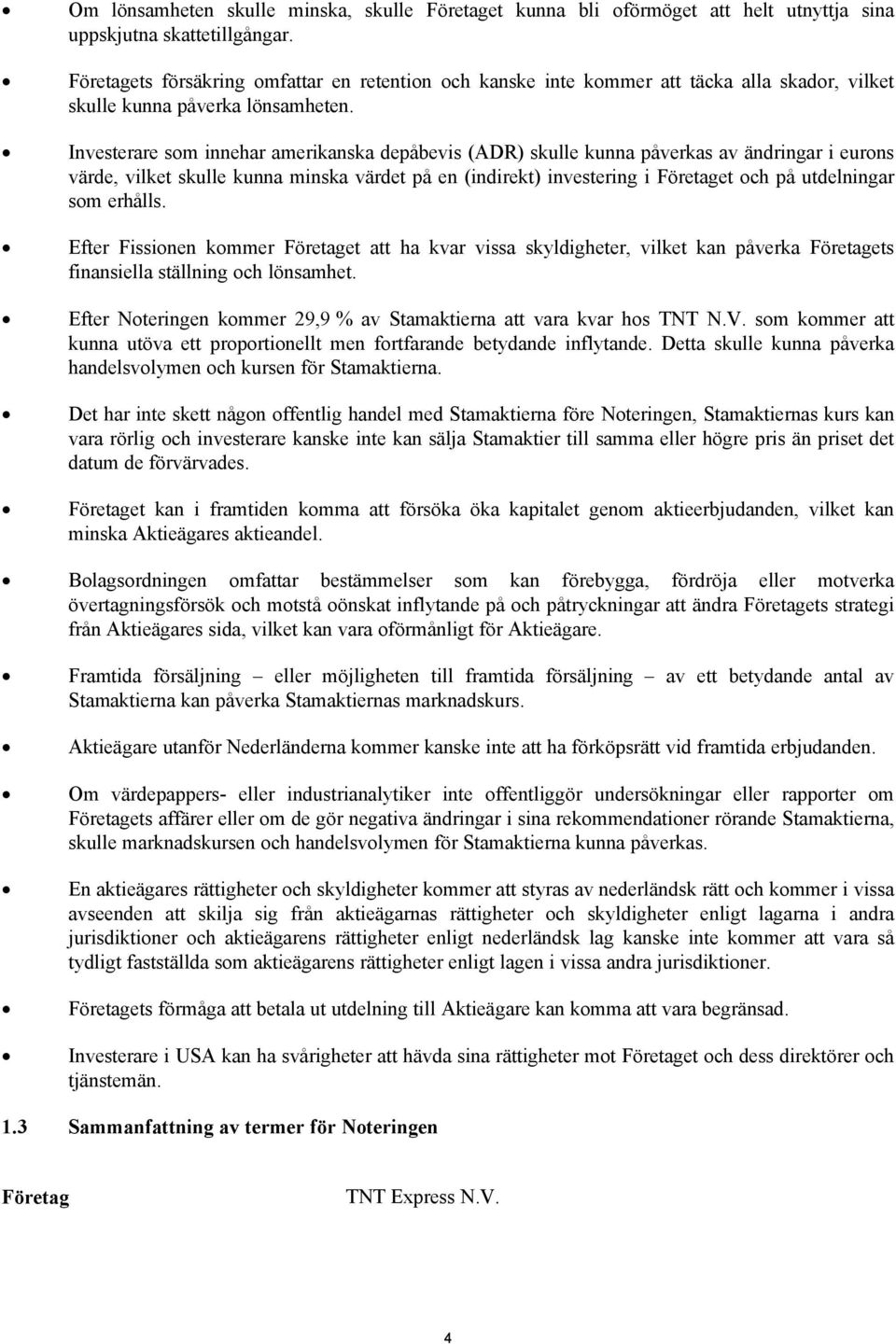 • Om lönsamheten skulle minska, skulle Företaget kunna bli oförmöget att helt utnyttja sina uppskjutna skattetillgångar.

• Företagets försäkring omfattar en retention och kanske inte kommer att täcka alla skador, vilket skulle kunna påverka lönsamheten.

• Investerare som innehar amerikanska depåbevis (ADR) skulle kunna påverkas av ändringar i eurons värde, vilket skulle kunna minska värdet på en (indirekt) investering i Företaget och på utdelningar som erhålls.

• Efter Fissionen kommer Företaget att ha kvar vissa skyldigheter, vilket kan påverka Företagets finansiella ställning och lönsamhet.

• Efter Noteringen kommer 29,9 % av Stamaktierna att vara kvar hos TNT N.V. som kommer att kunna utöva ett proportionellt men fortfarande betydande inflytande. Detta skulle kunna påverka handelsvolymen och kursen för Stamaktierna.

• Det har inte skett någon offentlig handel med Stamaktierna före Noteringen, Stamaktiernas kurs kan vara rörlig och investerare kanske inte kan sälja Stamaktier till samma eller högre pris än priset det datum de förvärvades.

• Företaget kan i framtiden komma att försöka öka kapitalet genom aktieerbjudanden, vilket kan minska Aktieägares aktieandel.

• Bolagsordningen omfattar bestämmelser som kan förebygga, fördröja eller motverka övertagningsförsök och motstå oönskat inflytande på och påtryckningar att ändra Företagets strategi från Aktieägares sida, vilket kan vara oförmånligt för Aktieägare.

• Framtida försäljning – eller möjligheten till framtida försäljning – av ett betydande antal av Stamaktierna kan påverka Stamaktiernas marknadskurs.

• Aktieägare utanför Nederländerna kommer kanske inte att ha förköpsrätt vid framtida erbjudanden.

• Om värdepappers- eller industrianalytiker inte offentliggör undersökningar eller rapporter om Företagets affärer eller om de gör negativa ändringar i sina rekommendationer rörande Stamaktierna, skulle marknadskursen och handelsvolymen för Stamaktierna kunna påverkas.

• En aktieägares rättigheter och skyldigheter kommer att styras av nederländsk rätt och kommer i vissa avseenden att skilja sig från aktieägarnas rättigheter och skyldigheter enligt lagarna i andra jurisdiktioner och aktieägarens rättigheter enligt nederländsk lag kanske inte kommer att vara så tydligt fastställda som aktieägarens rättigheter enligt lagen i vissa andra jurisdiktioner.

• Företagets förmåga att betala ut utdelning till Aktieägare kan komma att vara begränsad.

• Investerare i USA kan ha svårigheter att hävda sina rättigheter mot Företaget och dess direktörer och tjänstemän.

1.3 Sammanfattning av termer för Noteringen

Företag TNT Express N.V.

4